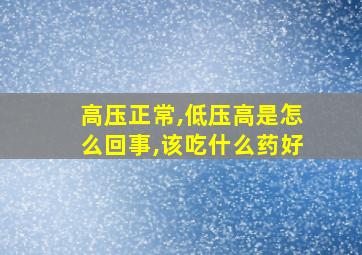 高压正常,低压高是怎么回事,该吃什么药好